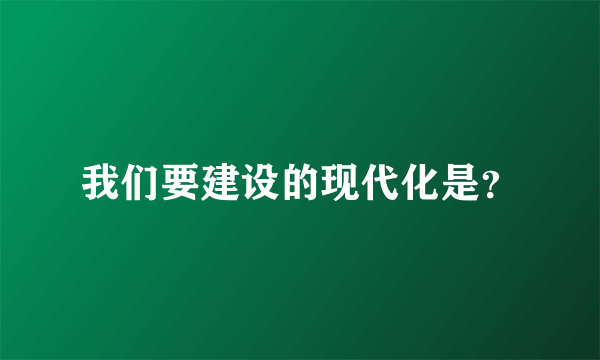 我们要建设的现代化是?